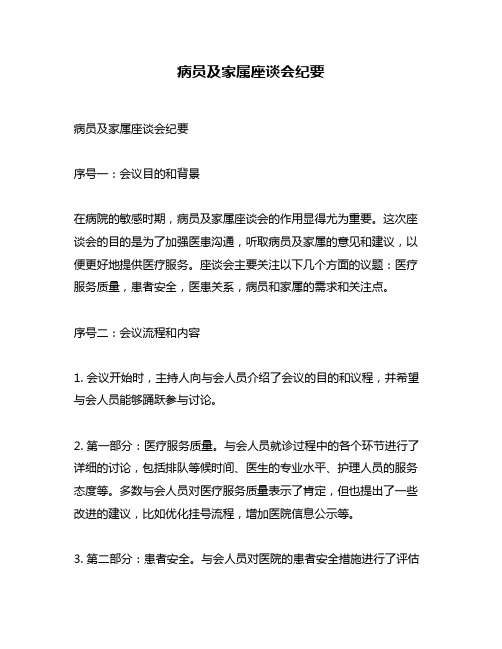 病员及家属座谈会纪要

病员及家属座谈会纪要

序号一：会议目的和背景

在病院的敏感时期，病员及家属座谈会的作用显得尤为重要。这次座谈会的目的是为了加强医患沟通，听取病员及家属的意见和建议，以便更好地提供医疗服务。座谈会主要关注以下几个方面的议题：医疗服务质量，患者安全，医患关系，病员和家属的需求和关注点。

序号二：会议流程和内容

1. 会议开始时，主持人向与会人员介绍了会议的目的和议程，并希望与会人员能够踊跃参与讨论。

2. 第一部分：医疗服务质量。与会人员就诊过程中的各个环节进行了详细的讨论，包括排队等候时间、医生的专业水平、护理人员的服务态度等。多数与会人员对医疗服务质量表示了肯定，但也提出了一些改进的建议，比如优化挂号流程，增加医院信息公示等。

3. 第二部分：患者安全。与会人员对医院的患者安全措施进行了评估